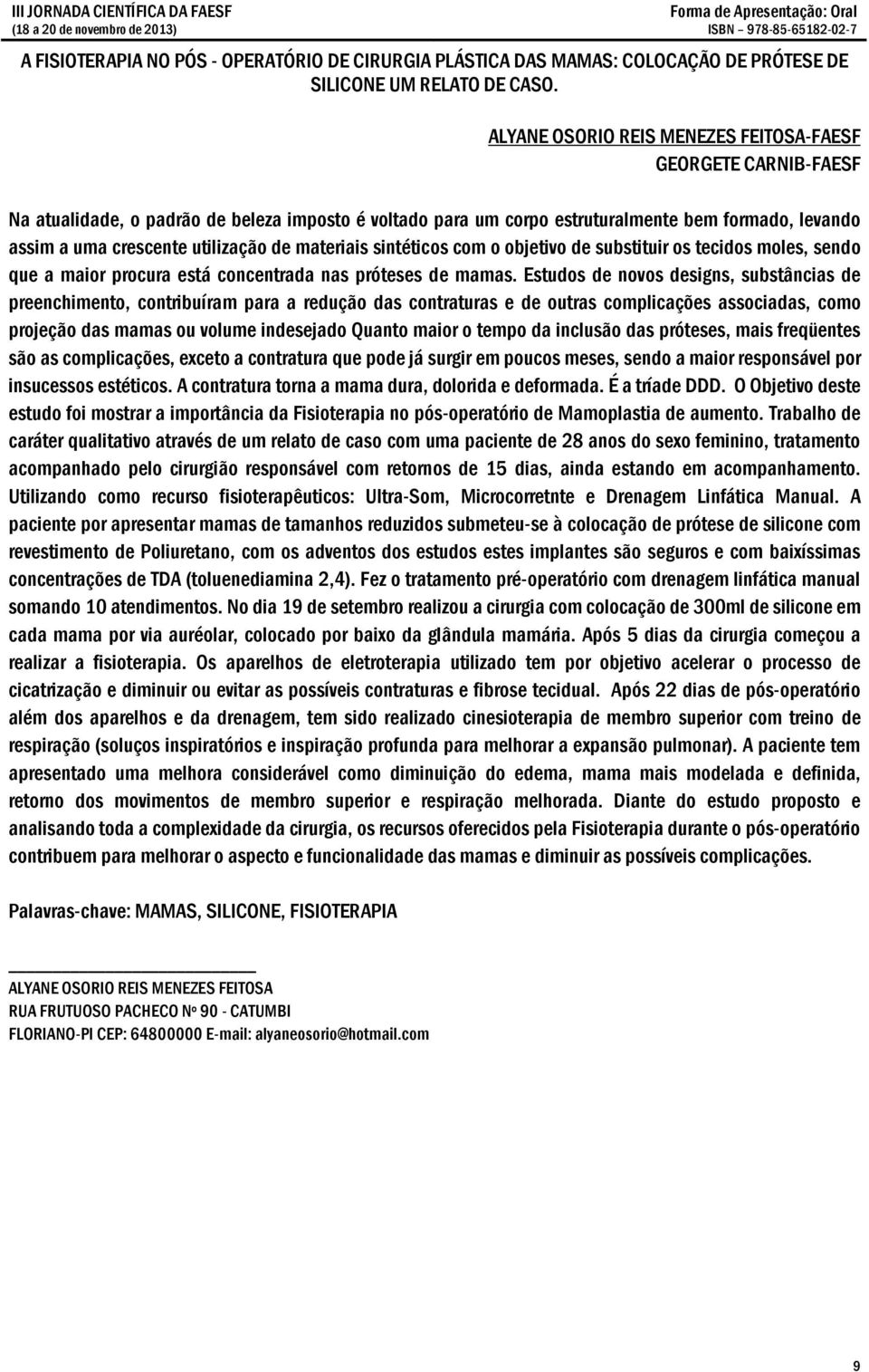 III JORNADA CIENTÍFICA DA FAESF
(18 a 20 de novembro de 2013)

Forma de Apresentação: Oral
ISBN – 978-85-65182-02-7

A FISIOTERAPIA NO PÓS - OPERATÓRIO DE CIRURGIA PLÁSTICA DAS MAMAS: COLOCAÇÃO DE PRÓTESE DE SILICONE UM RELATO DE CASO.

ALYANE OSORIO REIS MENEZES FEITOSA-FAESF
GEORGETE CARNIB-FAESF

Na atualidade, o padrão de beleza imposto é voltado para um corpo estruturalmente bem formado, levando assim a uma crescente utilização de materiais sintéticos com o objetivo de substituir os tecidos moles, sendo que a maior procura está concentrada nas próteses de mamas. Estudos de novos designs, substâncias de preenchimento, contribuíram para a redução das contraturas e de outras complicações associadas, como projeção das mamas ou volume indesejado Quanto maior o tempo da inclusão das próteses, mais freqüentes são as complicações, exceto a contratura que pode já surgir em poucos meses, sendo a maior responsável por insucessos estéticos. A contratura torna a mama dura, dolorida e deformada. É a tríade DDD. O Objetivo deste estudo foi mostrar a importância da Fisioterapia no pós-operatório de Mamoplastia de aumento. Trabalho de caráter qualitativo através de um relato de caso com uma paciente de 28 anos do sexo feminino, tratamento acompanhado pelo cirurgião responsável com retornos de 15 dias, ainda estando em acompanhamento. Utilizando como recurso fisioterapêuticos: Ultra-Som, Microcorretnte e Drenagem Linfática Manual. A paciente por apresentar mamas de tamanhos reduzidos submeteu-se à colocação de prótese de silicone com revestimento de Poliuretano, com os adventos dos estudos estes implantes são seguros e com baixíssimas concentrações de TDA (toluenediamina 2,4). Fez o tratamento pré-operatório com drenagem linfática manual somando 10 atendimentos. No dia 19 de setembro realizou a cirurgia com colocação de 300ml de silicone em cada mama por via auréolar, colocado por baixo da glândula mamária. Após 5 dias da cirurgia começou a realizar a fisioterapia. Os aparelhos de eletroterapia utilizado tem por objetivo acelerar o processo de cicatrização e diminuir ou evitar as possíveis contraturas e fibrose tecidual. Após 22 dias de pós-operatório além dos aparelhos e da drenagem, tem sido realizado cinesioterapia de membro superior com treino de respiração (soluços inspiratórios e inspiração profunda para melhorar a expansão pulmonar). A paciente tem apresentado uma melhora considerável como diminuição do edema, mama mais modelada e definida, retorno dos movimentos de membro superior e respiração melhorada. Diante do estudo proposto e analisando toda a complexidade da cirurgia, os recursos oferecidos pela Fisioterapia durante o pós-operatório contribuem para melhorar o aspecto e funcionalidade das mamas e diminuir as possíveis complicações.

Palavras-chave: MAMAS, SILICONE, FISIOTERAPIA

ALYANE OSORIO REIS MENEZES FEITOSA
RUA FRUTUOSO PACHECO Nº 90 - CATUMBI
FLORIANO-PI CEP: 64800000 E-mail: alyaneosorio@hotmail.com

9